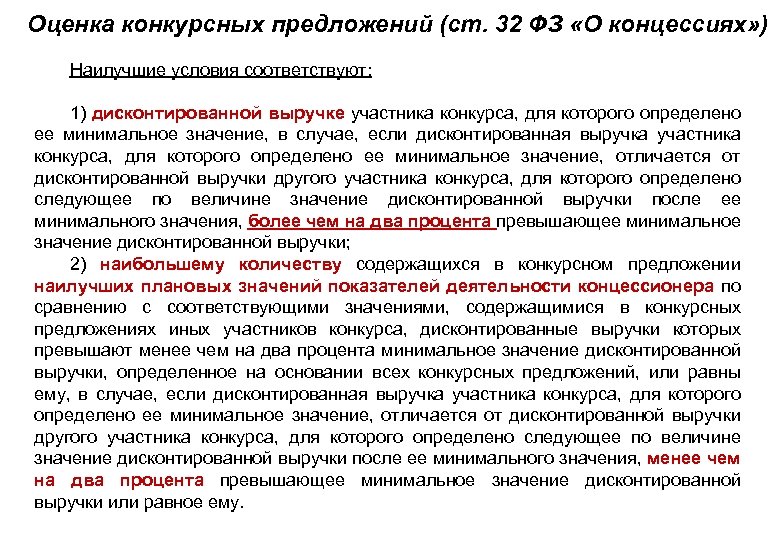 Оценка конкурсных предложений (ст. 32 ФЗ «О концессиях»)

Наилучшие условия соответствуют:

1) дисконтированной выручке участника конкурса, для которого определено ее минимальное значение, в случае, если дисконтированная выручка участника конкурса, для которого определено ее минимальное значение, отличается от дисконтированной выручки другого участника конкурса, для которого определено следующее по величине значение дисконтированной выручки после ее минимального значения, более чем на два процента превышающее минимальное значение дисконтированной выручки;

2) наибольшему количеству содержащихся в конкурсном предложении наилучших плановых значений показателей деятельности концессионера по сравнению с соответствующими значениями, содержащимися в конкурсных предложениях иных участников конкурса, дисконтированные выручки которых превышают менее чем на два процента минимальное значение дисконтированной выручки, определенное на основании всех конкурсных предложений, или равны ему, в случае, если дисконтированная выручка участника конкурса, для которого определено ее минимальное значение, отличается от дисконтированной выручки другого участника конкурса, для которого определено следующее по величине значение дисконтированной выручки после ее минимального значения, менее чем на два процента превышающее минимальное значение дисконтированной выручки или равное ему.